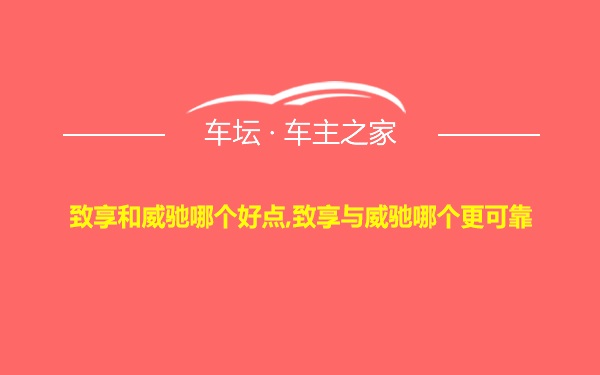 车坛 · 车主之家

致享和威驰哪个好点,致享与威驰哪个更可靠